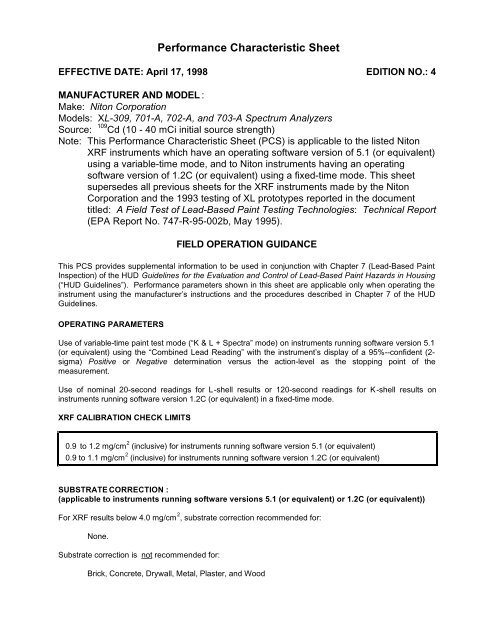 Performance Characteristic Sheet

EFFECTIVE DATE: April 17, 1998

EDITION NO.: 4

MANUFACTURER AND MODEL :

Make: Niton Corporation
Models: XL-309, 701-A, 702-A, and 703-A Spectrum Analyzers
Source: $^{109}$Cd (10 - 40 mCi initial source strength)
Note: This Performance Characteristic Sheet (PCS) is applicable to the listed Niton XRF instruments which have an operating software version of 5.1 (or equivalent) using a variable-time mode, and to Niton instruments having an operating software version of 1.2C (or equivalent) using a fixed-time mode. This sheet supersedes all previous sheets for the XRF instruments made by the Niton Corporation and the 1993 testing of XL prototypes reported in the document titled: A Field Test of Lead-Based Paint Testing Technologies: Technical Report (EPA Report No. 747-R-95-002b, May 1995).

FIELD OPERATION GUIDANCE

This PCS provides supplemental information to be used in conjunction with Chapter 7 (Lead-Based Paint Inspection) of the HUD Guidelines for the Evaluation and Control of Lead-Based Paint Hazards in Housing ("HUD Guidelines"). Performance parameters shown in this sheet are applicable only when operating the instrument using the manufacturer's instructions and the procedures described in Chapter 7 of the HUD Guidelines.

OPERATING PARAMETERS

Use of variable-time paint test mode ("K & L + Spectra" mode) on instruments running software version 5.1 (or equivalent) using the "Combined Lead Reading" with the instrument's display of a 95%--confident (2-sigma) Positive or Negative determination versus the action-level as the stopping point of the measurement.

Use of nominal 20-second readings for L-shell results or 120-second readings for K-shell results on instruments running software version 1.2C (or equivalent) in a fixed-time mode.

XRF CALIBRATION CHECK LIMITS

0.9 to 1.2 mg/cm$^2$ (inclusive) for instruments running software version 5.1 (or equivalent)
0.9 to 1.1 mg/cm$^2$ (inclusive) for instruments running software version 1.2C (or equivalent)

SUBSTRATE CORRECTION :
(applicable to instruments running software versions 5.1 (or equivalent) or 1.2C (or equivalent))

For XRF results below 4.0 mg/cm$^2$, substrate correction recommended for:

None.

Substrate correction is not recommended for:

Brick, Concrete, Drywall, Metal, Plaster, and Wood